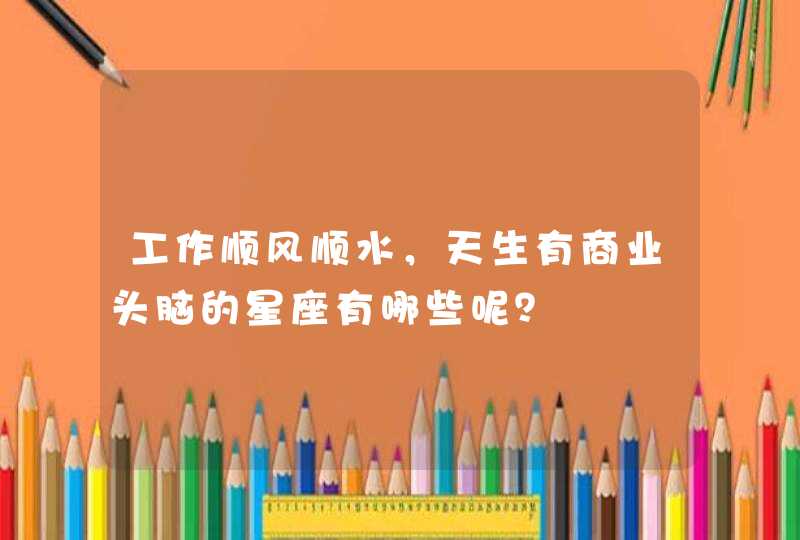 工作顺风顺水，天生有商业头脑的星座有哪些呢？